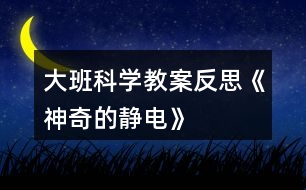 大班科学教案反思《神奇的静电》